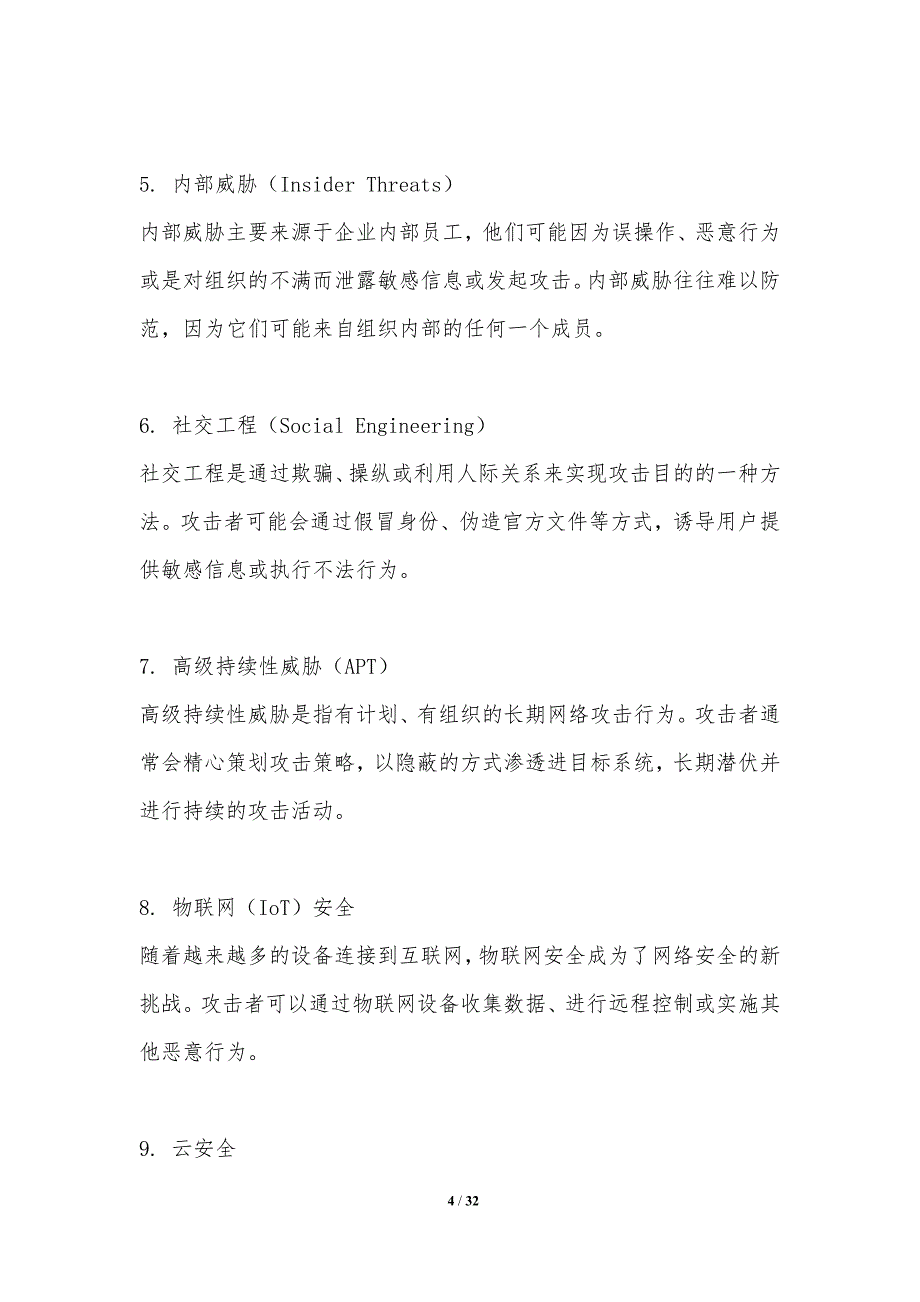 5. 内部威胁（Insider Threats）

内部威胁主要来源于企业内部员工，他们可能因为误操作、恶意行为或是对组织的不满而泄露敏感信息或发起攻击。内部威胁往往难以防范，因为它们可能来自组织内部的任何一个成员。

6. 社交工程（Social Engineering）

社交工程是通过欺骗、操纵或利用人际关系来实现攻击目的的一种方法。攻击者可能会通过假冒身份、伪造官方文件等方式，诱导用户提供敏感信息或执行不法行为。

7. 高级持续性威胁（APT）

高级持续性威胁是指有计划、有组织的长期网络攻击行为。攻击者通常会精心策划攻击策略，以隐蔽的方式渗透进目标系统，长期潜伏并进行持续的攻击活动。

8. 物联网（IoT）安全

随着越来越多的设备连接到互联网，物联网安全成为了网络安全的新挑战。攻击者可以通过物联网设备收集数据、进行远程控制或实施其他恶意行为。

9. 云安全

4 / 32